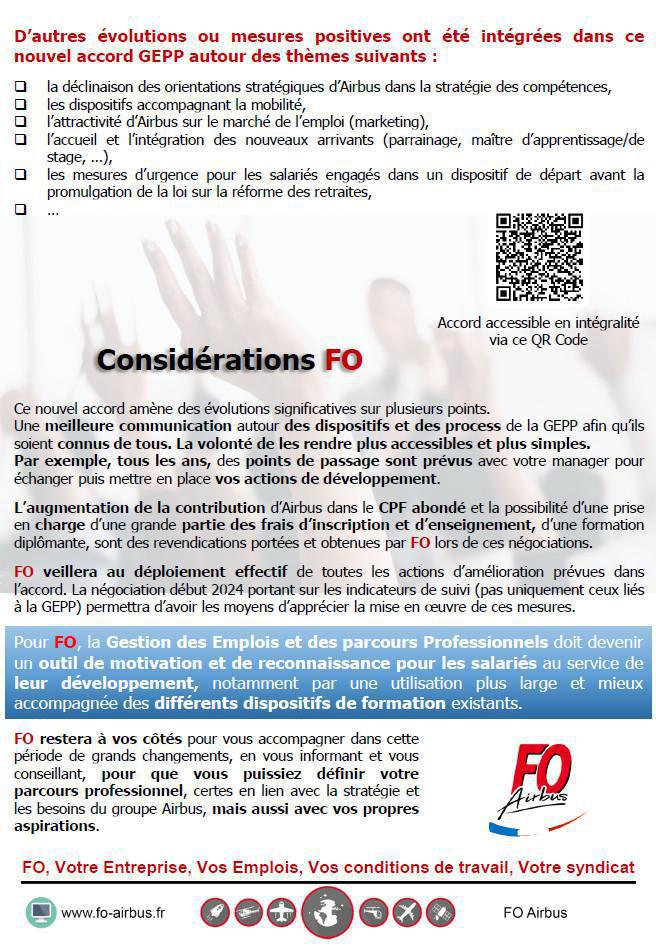 D'autres évolutions ou mesures positives ont été intégrées dans ce nouvel accord GEPP autour des thèmes suivants :

❑ la déclinaison des orientations stratégiques d'Airbus dans la stratégie des compétences,
❑ les dispositifs accompagnant la mobilité,
❑ l'attractivité d'Airbus sur le marché de l'emploi (marketing),
❑ l'accueil et l'intégration des nouveaux arrivants (parrainage, maître d'apprentissage/de stage, ...),
❑ les mesures d'urgence pour les salariés engagés dans un dispositif de départ avant la promulgation de la loi sur la réforme des retraites,
❑ ...

Accord accessible en intégralité via ce QR Code

Considérations FO

Ce nouvel accord amène des évolutions significatives sur plusieurs points.
Une meilleure communication autour des dispositifs et des process de la GEPP afin qu'ils soient connus de tous. La volonté de les rendre plus accessibles et plus simples.
Par exemple, tous les ans, des points de passage sont prévus avec votre manager pour échanger puis mettre en place vos actions de développement.

L'augmentation de la contribution d'Airbus dans le CPF abondé et la possibilité d'une prise en charge d'une grande partie des frais d'inscription et d'enseignement, d'une formation diplômante, sont des revendications portées et obtenues par FO lors de ces négociations.

FO veillera au déploiement effectif de toutes les actions d'amélioration prévues dans l'accord. La négociation début 2024 portant sur les indicateurs de suivi (pas uniquement ceux liés à la GEPP) permettra d'avoir les moyens d'apprécier la mise en œuvre de ces mesures.

Pour FO, la Gestion des Emplois et des parcours Professionnels doit devenir un outil de motivation et de reconnaissance pour les salariés au service de leur développement, notamment par une utilisation plus large et mieux accompagnée des différents dispositifs de formation existants.

FO restera à vos côtés pour vous accompagner dans cette période de grands changements, en vous informant et vous conseillant, pour que vous puissiez définir votre parcours professionnel, certes en lien avec la stratégie et les besoins du groupe Airbus, mais aussi avec vos propres aspirations.

FO Airbus

FO, Votre Entreprise, Vos Emplois, Vos conditions de travail, Votre syndicat

www.fo-airbus.fr

FO Airbus